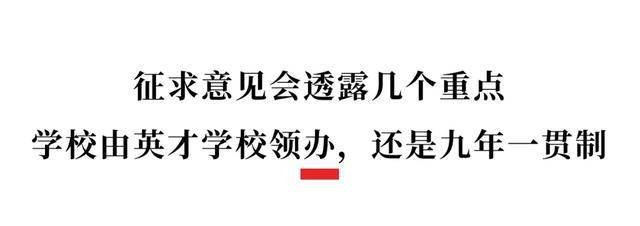 征求意见会透露几个重点
学校由英才学校领办，还是九年一贯制